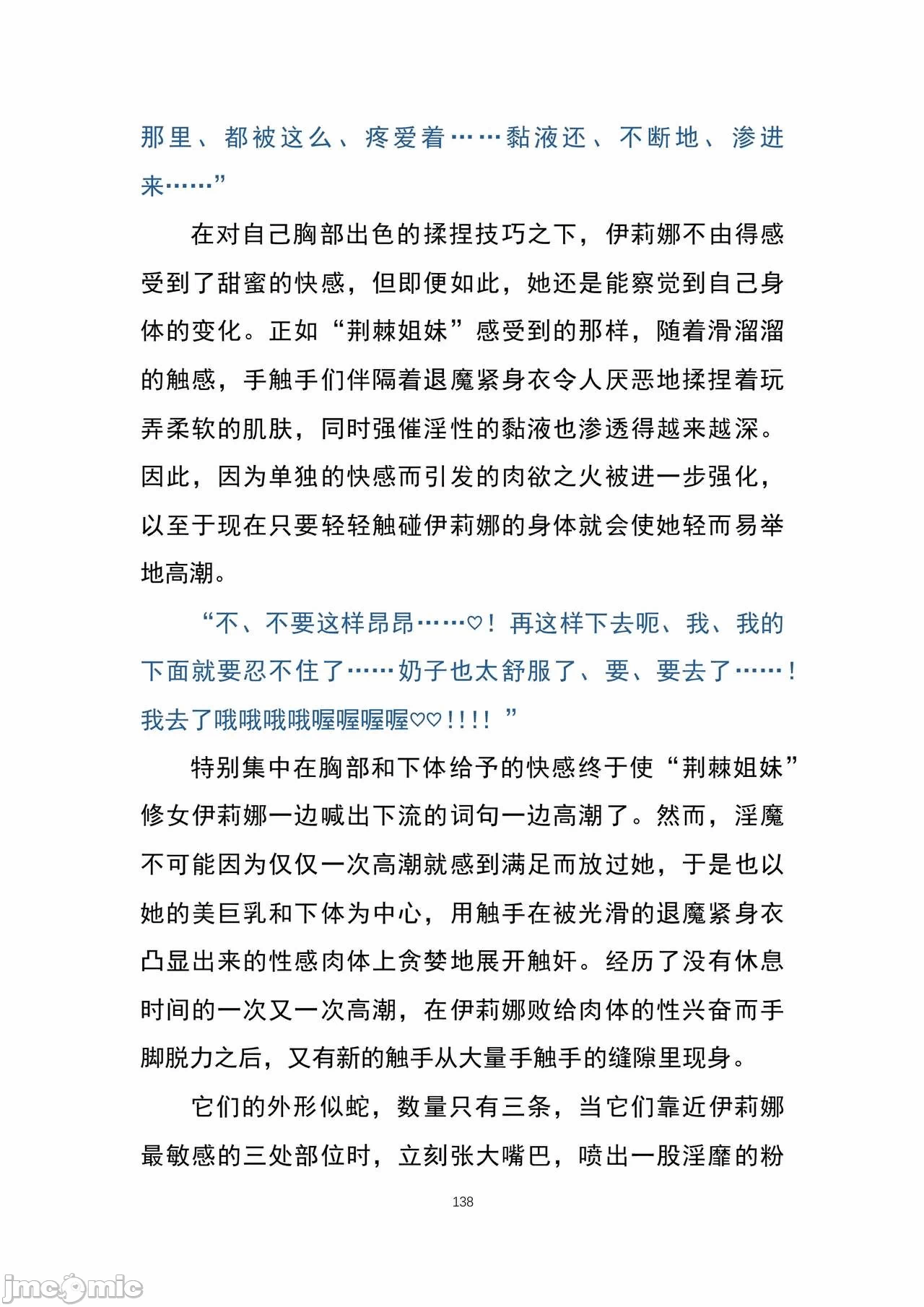 那里、都被这么、疼爱着……黏液还、不断地、渗进来……”

在对自己胸部出色的揉捏技巧之下，伊莉娜不由得感受到了甜蜜的快感，但即便如此，她还是能察觉到自己身体的变化。正如“荆棘姐妹”感受到的那样，随着滑溜溜的触感，手触手们伴隔着退魔紧身衣令人厌恶地揉捏着玩弄柔软的肌肤，同时强催淫性的黏液也渗透得越来越深。因此，因为单独的快感而引发的肉欲之火被进一步强化，以至于现在只要轻轻触碰伊莉娜的身体就会使她轻而易举地高潮。

“不、不要这样昂昂……♡！再这样下去呃、我、我的下面就要忍不住了……奶子也太舒服了、要、要去了……！我去了哦哦哦哦喔喔喔喔♡♡！！！！”

特别集中在胸部和下体给予的快感终于使“荆棘姐妹”修女伊莉娜一边喊出下流的词句一边高潮了。然而，淫魔不可能因为仅仅一次高潮就感到满足而放过她，于是也以她的美巨乳和下体为中心，用触手在被光滑的退魔紧身衣凸显出来的性感肉体上贪婪地展开触奸。经历了没有休息时间的一次又一次高潮，在伊莉娜败给肉体的性兴奋而手脚脱力之后，又有新的触手从大量手触手的缝隙里现身。

它们的外形似蛇，数量只有三条，当它们靠近伊莉娜最敏感的三处部位时，立刻张大嘴巴，喷出一股淫靡的粉

138

jmcomic